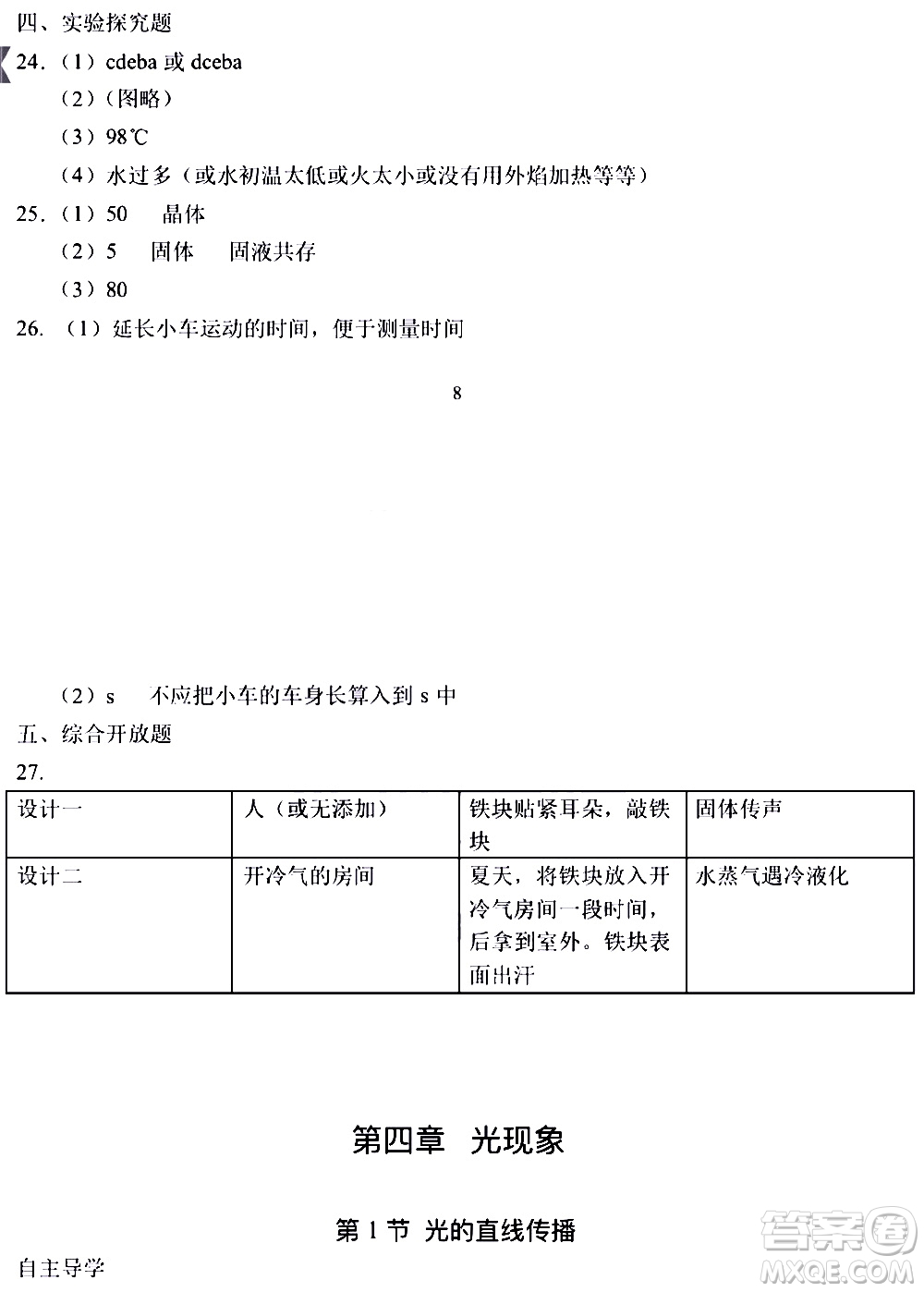 四、实验探究题

24.（1）cdeba 或 dceba

（2）（图略）

（3）98℃

（4）水过多（或水初温太低或火太小或没有用外焰加热等等）

25.（1）50　晶体

（2）5　固体　固液共存

（3）80

26.（1）延长小车运动的时间，便于测量时间

8

（2）s　不应把小车的车身长算入到 s 中

五、综合开放题

27.

| 设计一 | 人（或无添加） | 铁块贴紧耳朵，敲铁块 | 固体传声 |
|---|---|---|---|
| 设计二 | 开冷气的房间 | 夏天，将铁块放入开冷气房间一段时间，后拿到室外。铁块表面出汗 | 水蒸气遇冷液化 |

第四章　光现象

第 1 节　光的直线传播

自主导学

答案圈
MXQE.COM